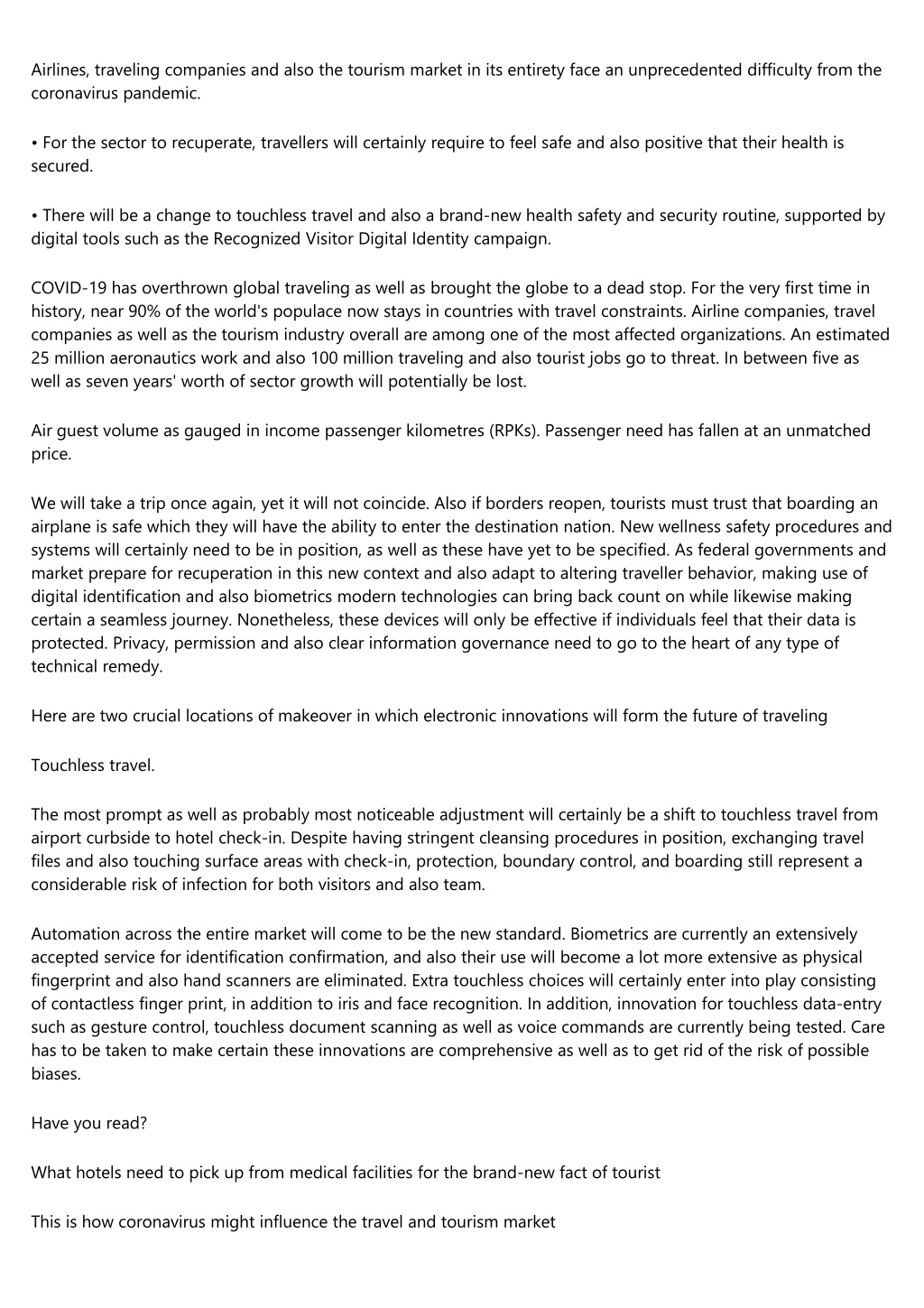 Airlines, traveling companies and also the tourism market in its entirety face an unprecedented difficulty from the coronavirus pandemic.

• For the sector to recuperate, travellers will certainly require to feel safe and also positive that their health is secured.

• There will be a change to touchless travel and also a brand-new health safety and security routine, supported by digital tools such as the Recognized Visitor Digital Identity campaign.

COVID-19 has overthrown global traveling as well as brought the globe to a dead stop. For the very first time in history, near 90% of the world's populace now stays in countries with travel constraints. Airline companies, travel companies as well as the tourism industry overall are among one of the most affected organizations. An estimated 25 million aeronautics work and also 100 million traveling and also tourist jobs go to threat. In between five as well as seven years' worth of sector growth will potentially be lost.

Air guest volume as gauged in income passenger kilometres (RPKs). Passenger need has fallen at an unmatched price.

We will take a trip once again, yet it will not coincide. Also if borders reopen, tourists must trust that boarding an airplane is safe which they will have the ability to enter the destination nation. New wellness safety procedures and systems will certainly need to be in position, as well as these have yet to be specified. As federal governments and market prepare for recuperation in this new context and also adapt to altering traveller behavior, making use of digital identification and also biometrics modern technologies can bring back count on while likewise making certain a seamless journey. Nonetheless, these devices will only be effective if individuals feel that their data is protected. Privacy, permission and also clear information governance need to go to the heart of any type of technical remedy.

Here are two crucial locations of makeover in which electronic innovations will form the future of traveling

Touchless travel.

The most prompt as well as probably most noticeable adjustment will certainly be a shift to touchless travel from airport curbside to hotel check-in. Despite having stringent cleansing procedures in position, exchanging travel files and also touching surface areas with check-in, protection, boundary control, and boarding still represent a considerable risk of infection for both visitors and also team.

Automation across the entire market will come to be the new standard. Biometrics are currently an extensively accepted service for identification confirmation, and also their use will become a lot more extensive as physical fingerprint and also hand scanners are eliminated. Extra touchless choices will certainly enter into play consisting of contactless finger print, in addition to iris and face recognition. In addition, innovation for touchless data-entry such as gesture control, touchless document scanning as well as voice commands are currently being tested. Care has to be taken to make certain these innovations are comprehensive as well as to get rid of the risk of possible biases.

Have you read?

What hotels need to pick up from medical facilities for the brand-new fact of tourist

This is how coronavirus might influence the travel and tourism market